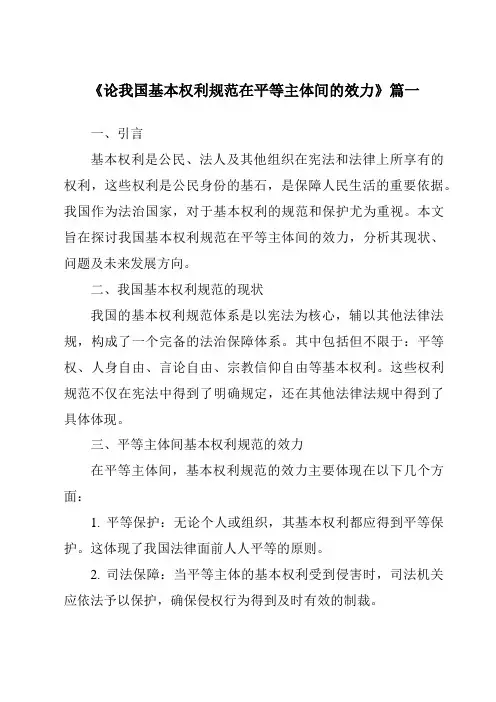 《论我国基本权利规范在平等主体间的效力》篇一

一、引言

基本权利是公民、法人及其他组织在宪法和法律上所享有的权利，这些权利是公民身份的基石，是保障人民生活的重要依据。我国作为法治国家，对于基本权利的规范和保护尤为重视。本文旨在探讨我国基本权利规范在平等主体间的效力，分析其现状、问题及未来发展方向。

二、我国基本权利规范的现状

我国的基本权利规范体系是以宪法为核心，辅以其他法律法规，构成了一个完备的法治保障体系。其中包括但不限于：平等权、人身自由、言论自由、宗教信仰自由等基本权利。这些权利规范不仅在宪法中得到了明确规定，还在其他法律法规中得到了具体体现。

三、平等主体间基本权利规范的效力

在平等主体间，基本权利规范的效力主要体现在以下几个方面：

1. 平等保护：无论个人或组织，其基本权利都应得到平等保护。这体现了我国法律面前人人平等的原则。

2. 司法保障：当平等主体的基本权利受到侵害时，司法机关应依法予以保护，确保侵权行为得到及时有效的制裁。